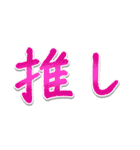 推し